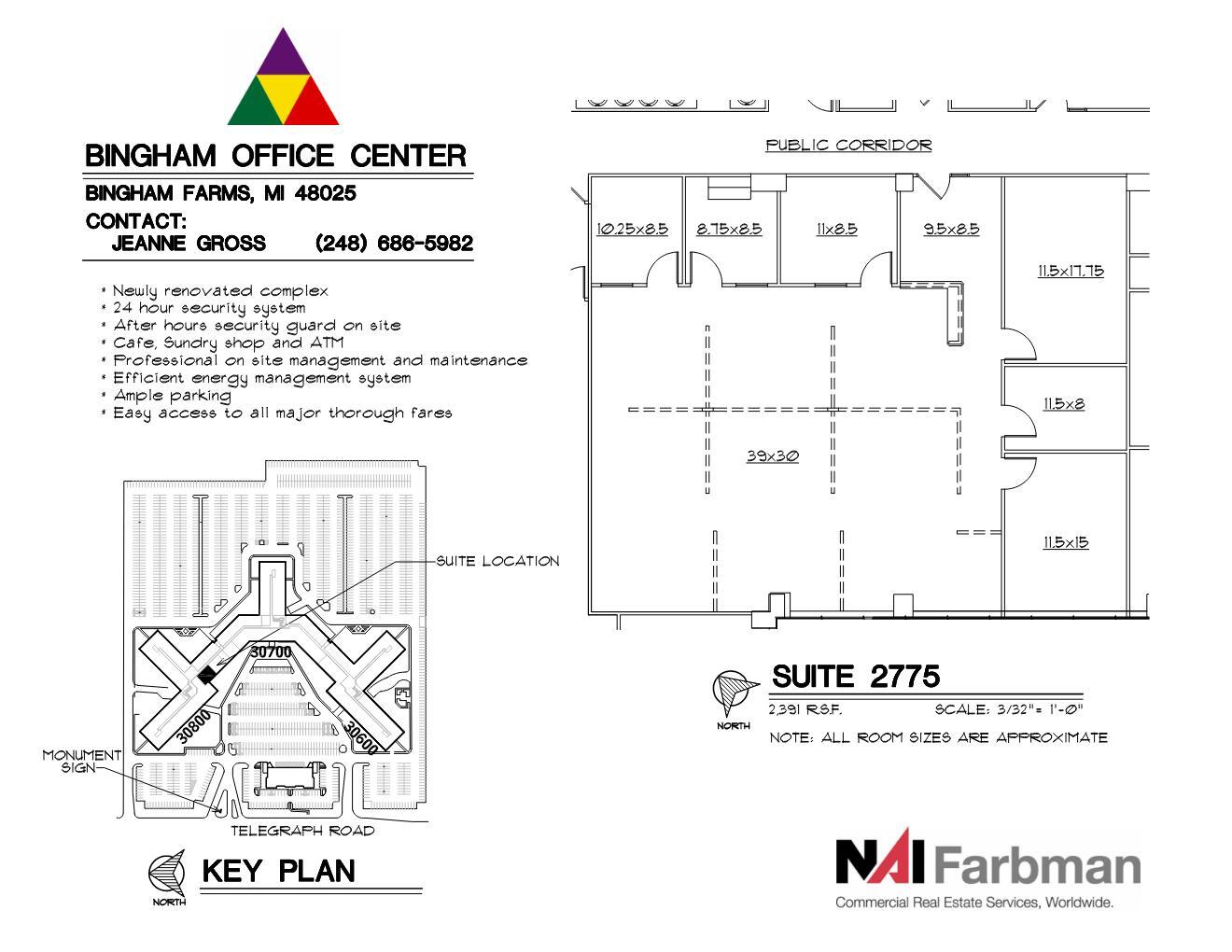 BINGHAM OFFICE CENTER

BINGHAM FARMS, MI 48025

CONTACT:
JEANNE GROSS (248) 686-5982

* Newly renovated complex
* 24 hour security system
* After hours security guard on site
* Cafe, Sundry shop and ATM
* Professional on site management and maintenance
* Efficient energy management system
* Ample parking
* Easy access to all major thorough fares

SUITE LOCATION

30700

30800

30600

MONUMENT SIGN

TELEGRAPH ROAD

NORTH

KEY PLAN

PUBLIC CORRIDOR

10.25x8.5

8.75x8.5

11x8.5

9.5x8.5

11.5x17.75

11.5x8

39x30

11.5x15

NORTH

SUITE 2775

2,391 R.S.F. SCALE: 3/32"= 1'-0"

NOTE: ALL ROOM SIZES ARE APPROXIMATE

NAI Farbman

Commercial Real Estate Services, Worldwide.